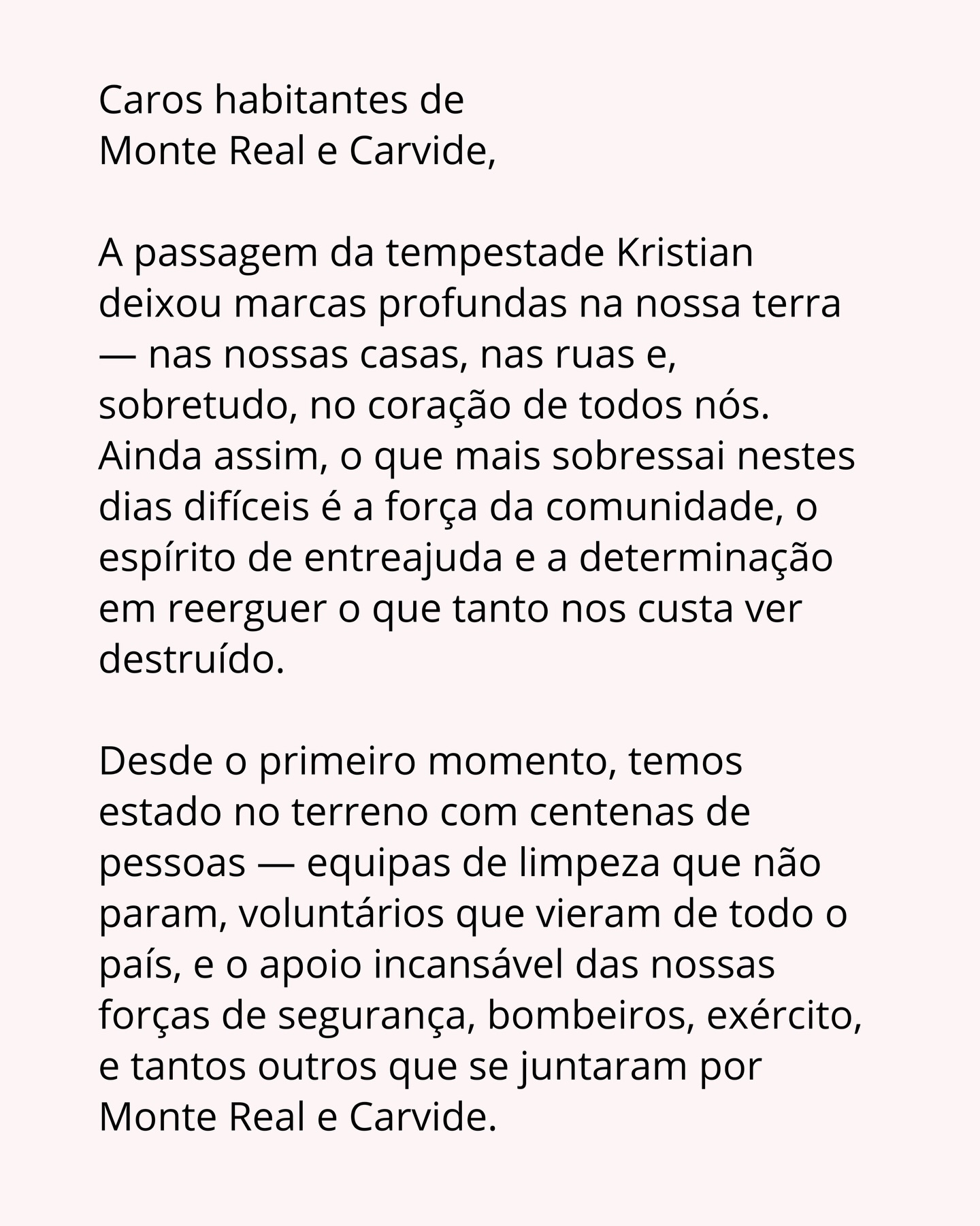 Caros habitantes de
Monte Real e Carvide,

A passagem da tempestade Kristian deixou marcas profundas na nossa terra — nas nossas casas, nas ruas e, sobretudo, no coração de todos nós. Ainda assim, o que mais sobressai nestes dias difíceis é a força da comunidade, o espírito de entreajuda e a determinação em reerguer o que tanto nos custa ver destruído.

Desde o primeiro momento, temos estado no terreno com centenas de pessoas — equipas de limpeza que não param, voluntários que vieram de todo o país, e o apoio incansável das nossas forças de segurança, bombeiros, exército, e tantos outros que se juntaram por Monte Real e Carvide.